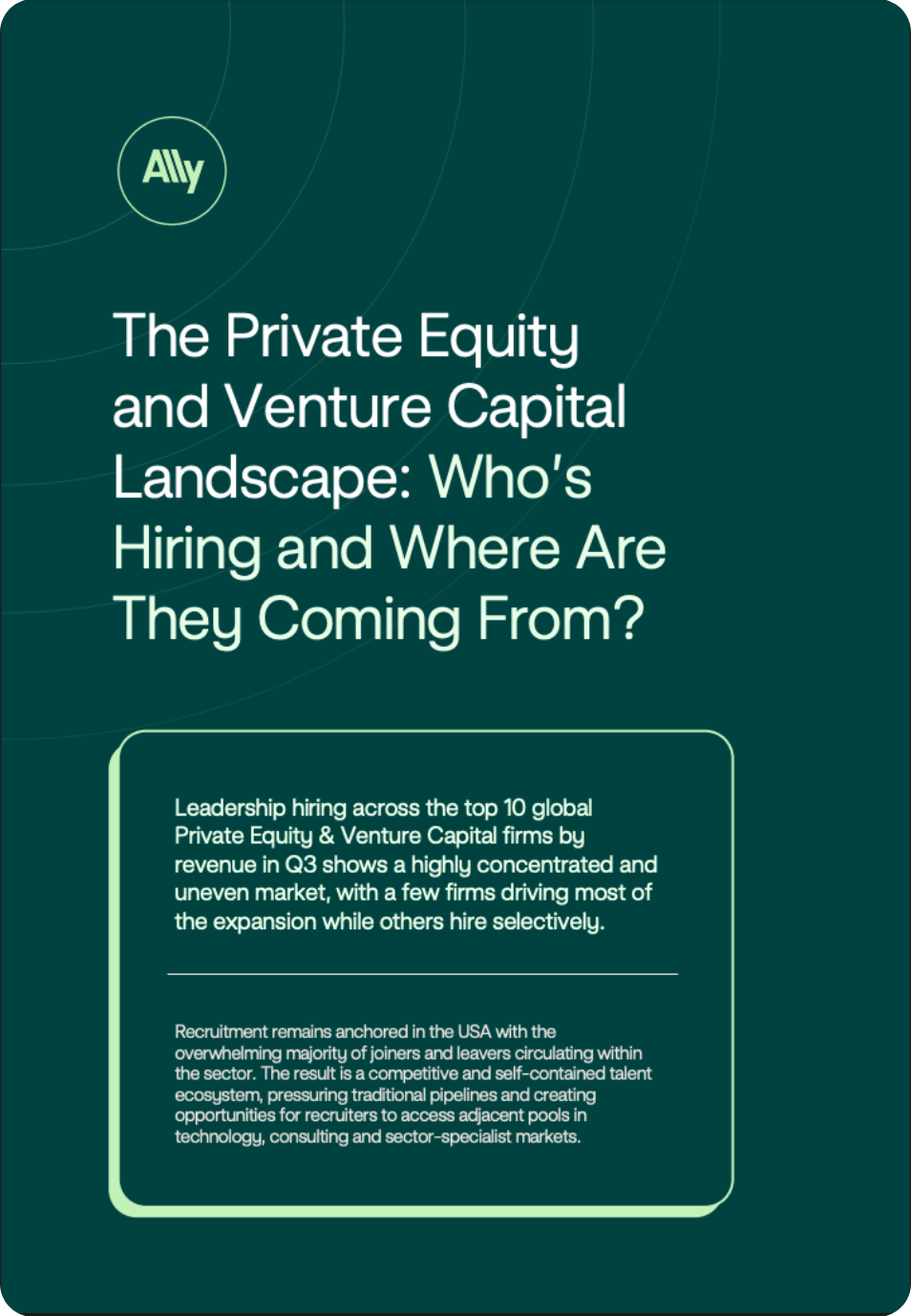 Ally

The Private Equity and Venture Capital Landscape: Who's Hiring and Where Are They Coming From?

Leadership hiring across the top 10 global Private Equity & Venture Capital firms by revenue in Q3 shows a highly concentrated and uneven market, with a few firms driving most of the expansion while others hire selectively.

Recruitment remains anchored in the USA with the overwhelming majority of joiners and leavers circulating within the sector. The result is a competitive and self-contained talent ecosystem, pressuring traditional pipelines and creating opportunities for recruiters to access adjacent pools in technology, consulting and sector-specialist markets.